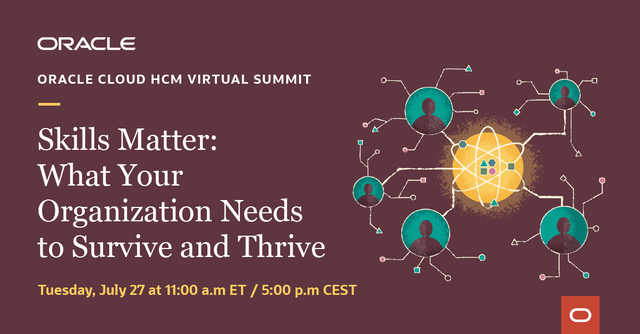 ORACLE

ORACLE CLOUD HCM VIRTUAL SUMMIT

Skills Matter: What Your Organization Needs to Survive and Thrive

Tuesday, July 27 at 11:00 a.m ET / 5:00 p.m CEST